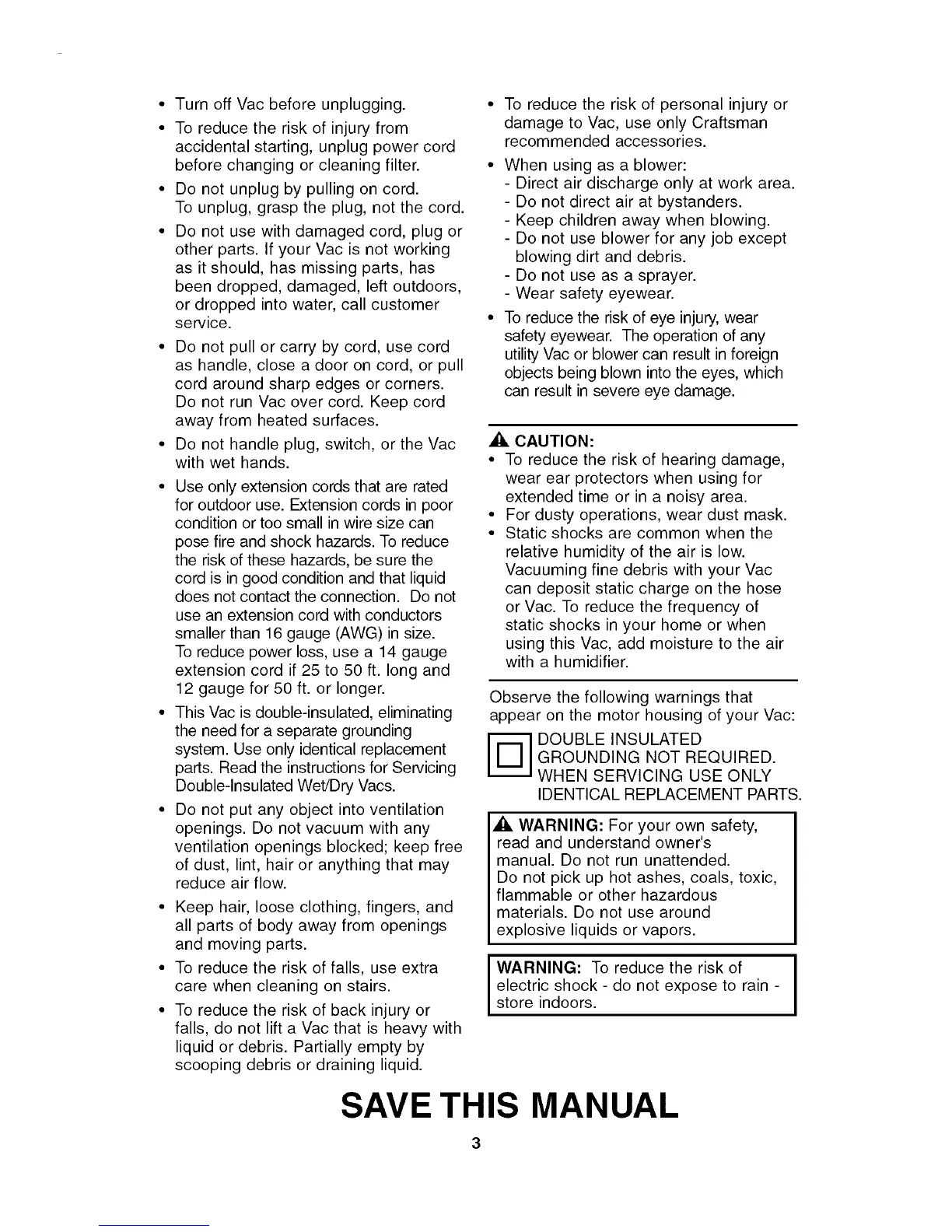 • Turn off Vac before unplugging.

• To reduce the risk of injury from accidental starting, unplug power cord before changing or cleaning filter.

• Do not unplug by pulling on cord. To unplug, grasp the plug, not the cord.

• Do not use with damaged cord, plug or other parts. If your Vac is not working as it should, has missing parts, has been dropped, damaged, left outdoors, or dropped into water, call customer service.

• Do not pull or carry by cord, use cord as handle, close a door on cord, or pull cord around sharp edges or corners. Do not run Vac over cord. Keep cord away from heated surfaces.

• Do not handle plug, switch, or the Vac with wet hands.

• Use only extension cords that are rated for outdoor use. Extension cords in poor condition or too small in wire size can pose fire and shock hazards. To reduce the risk of these hazards, be sure the cord is in good condition and that liquid does not contact the connection. Do not use an extension cord with conductors smaller than 16 gauge (AWG) in size. To reduce power loss, use a 14 gauge extension cord if 25 to 50 ft. long and 12 gauge for 50 ft. or longer.

• This Vac is double-insulated, eliminating the need for a separate grounding system. Use only identical replacement parts. Read the instructions for Servicing Double-Insulated Wet/Dry Vacs.

• Do not put any object into ventilation openings. Do not vacuum with any ventilation openings blocked; keep free of dust, lint, hair or anything that may reduce air flow.

• Keep hair, loose clothing, fingers, and all parts of body away from openings and moving parts.

• To reduce the risk of falls, use extra care when cleaning on stairs.

• To reduce the risk of back injury or falls, do not lift a Vac that is heavy with liquid or debris. Partially empty by scooping debris or draining liquid.

• To reduce the risk of personal injury or damage to Vac, use only Craftsman recommended accessories.

• When using as a blower:
- Direct air discharge only at work area.
- Do not direct air at bystanders.
- Keep children away when blowing.
- Do not use blower for any job except blowing dirt and debris.
- Do not use as a sprayer.
- Wear safety eyewear.

• To reduce the risk of eye injury, wear safety eyewear. The operation of any utility Vac or blower can result in foreign objects being blown into the eyes, which can result in severe eye damage.

CAUTION:
• To reduce the risk of hearing damage, wear ear protectors when using for extended time or in a noisy area.
• For dusty operations, wear dust mask.
• Static shocks are common when the relative humidity of the air is low. Vacuuming fine debris with your Vac can deposit static charge on the hose or Vac. To reduce the frequency of static shocks in your home or when using this Vac, add moisture to the air with a humidifier.

Observe the following warnings that appear on the motor housing of your Vac:

DOUBLE INSULATED
GROUNDING NOT REQUIRED.
WHEN SERVICING USE ONLY
IDENTICAL REPLACEMENT PARTS.

WARNING: For your own safety, read and understand owner's manual. Do not run unattended. Do not pick up hot ashes, coals, toxic, flammable or other hazardous materials. Do not use around explosive liquids or vapors.

WARNING: To reduce the risk of electric shock - do not expose to rain - store indoors.

SAVE THIS MANUAL

3